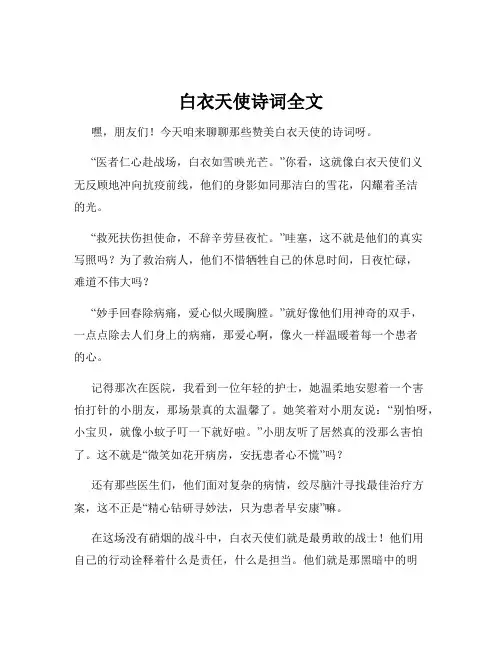 白衣天使诗词全文

嘿，朋友们！今天咱来聊聊那些赞美白衣天使的诗词呀。

“医者仁心赴战场，白衣如雪映光芒。”你看，这就像白衣天使们义无反顾地冲向抗疫前线，他们的身影如同那洁白的雪花，闪耀着圣洁的光。

“救死扶伤担使命，不辞辛劳昼夜忙。”哇塞，这不就是他们的真实写照吗？为了救治病人，他们不惜牺牲自己的休息时间，日夜忙碌，难道不伟大吗？

“妙手回春除病痛，爱心似火暖胸膛。”就好像他们用神奇的双手，一点点除去人们身上的病痛，那爱心啊，像火一样温暖着每一个患者的心。

记得那次在医院，我看到一位年轻的护士，她温柔地安慰着一个害怕打针的小朋友，那场景真的太温馨了。她笑着对小朋友说：“别怕呀，小宝贝，就像小蚊子叮一下就好啦。”小朋友听了居然真的没那么害怕了。这不就是“微笑如花开病房，安抚患者心不慌”吗？

还有那些医生们，他们面对复杂的病情，绞尽脑汁寻找最佳治疗方案，这不正是“精心钻研寻妙法，只为患者早安康”嘛。

在这场没有硝烟的战斗中，白衣天使们就是最勇敢的战士！他们用自己的行动诠释着什么是责任，什么是担当。他们就是那黑暗中的明